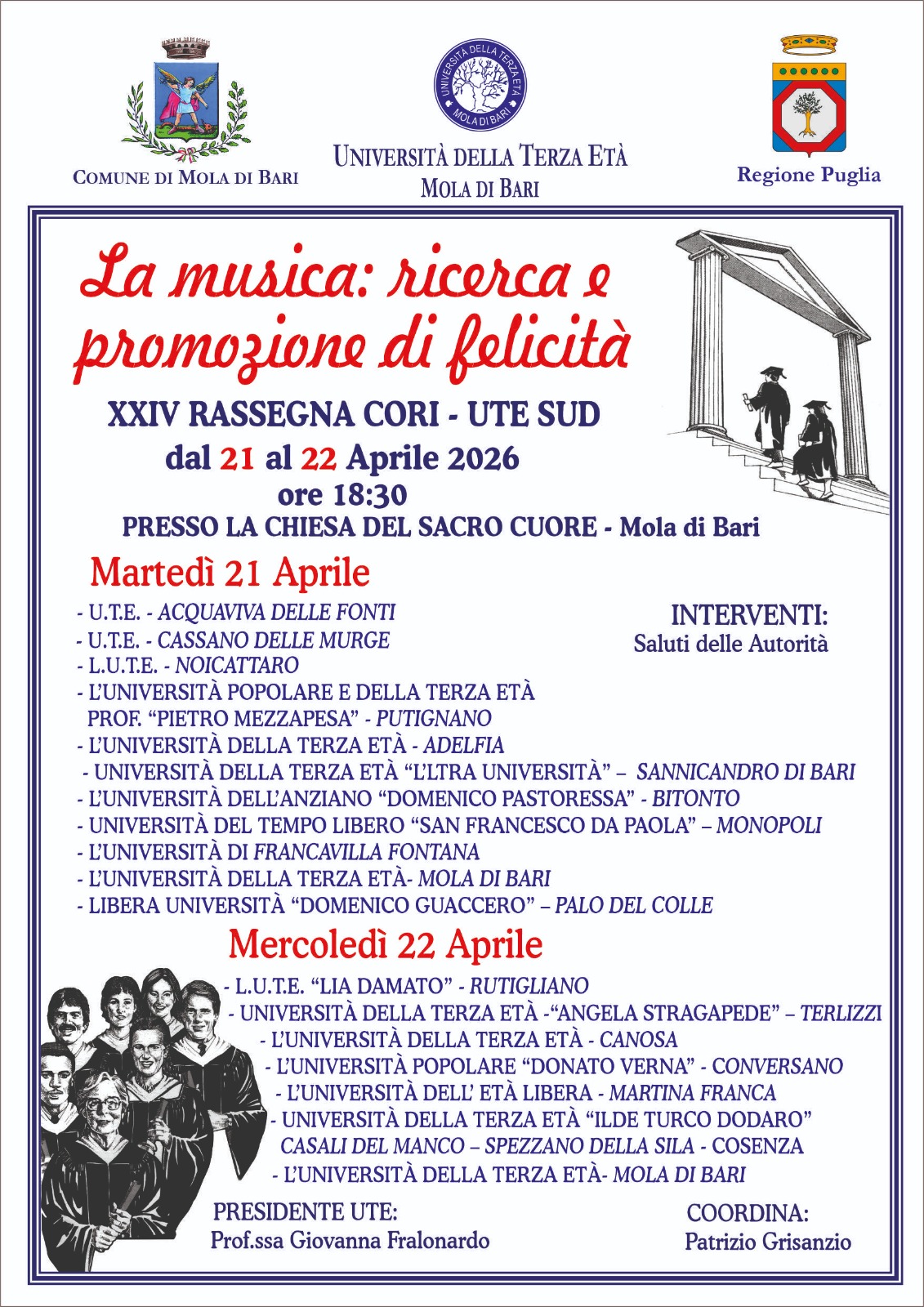 COMUNE DI MOLA DI BARI

UNIVERSITÀ DELLA TERZA ETÀ MOLA DI BARI

UNIVERSITÀ DELLA TERZA ETÀ
MOLA DI BARI

Regione Puglia

La musica: ricerca e promozione di felicità

XXIV RASSEGNA CORI - UTE SUD
dal 21 al 22 Aprile 2026
ore 18:30
PRESSO LA CHIESA DEL SACRO CUORE - Mola di Bari

Martedì 21 Aprile

- U.T.E. - ACQUAVIVA DELLE FONTI
- U.T.E. - CASSANO DELLE MURGE
- L.U.T.E. - NOICATTARO
- L'UNIVERSITÀ POPOLARE E DELLA TERZA ETÀ PROF. "PIETRO MEZZAPESA" - PUTIGNANO
- L'UNIVERSITÀ DELLA TERZA ETÀ - ADELFIA
- UNIVERSITÀ DELLA TERZA ETÀ "L'LTRA UNIVERSITÀ" – SANNICANDRO DI BARI
- L'UNIVERSITÀ DELL'ANZIANO "DOMENICO PASTORESSA" - BITONTO
- UNIVERSITÀ DEL TEMPO LIBERO "SAN FRANCESCO DA PAOLA" – MONOPOLI
- L'UNIVERSITÀ DI FRANCAVILLA FONTANA
- L'UNIVERSITÀ DELLA TERZA ETÀ- MOLA DI BARI
- LIBERA UNIVERSITÀ "DOMENICO GUACCERO" – PALO DEL COLLE

INTERVENTI:
Saluti delle Autorità

Mercoledì 22 Aprile

- L.U.T.E. "LIA DAMATO" - RUTIGLIANO
- UNIVERSITÀ DELLA TERZA ETÀ -"ANGELA STRAGAPEDE" – TERLIZZI
- L'UNIVERSITÀ DELLA TERZA ETÀ - CANOSA
- L'UNIVERSITÀ POPOLARE "DONATO VERNA" - CONVERSANO
- L'UNIVERSITÀ DELL' ETÀ LIBERA - MARTINA FRANCA
- UNIVERSITÀ DELLA TERZA ETÀ "ILDE TURCO DODARO" CASALI DEL MANCO – SPEZZANO DELLA SILA - COSENZA
- L'UNIVERSITÀ DELLA TERZA ETÀ- MOLA DI BARI

PRESIDENTE UTE:
Prof.ssa Giovanna Fralonardo

COORDINA:
Patrizio Grisanzio